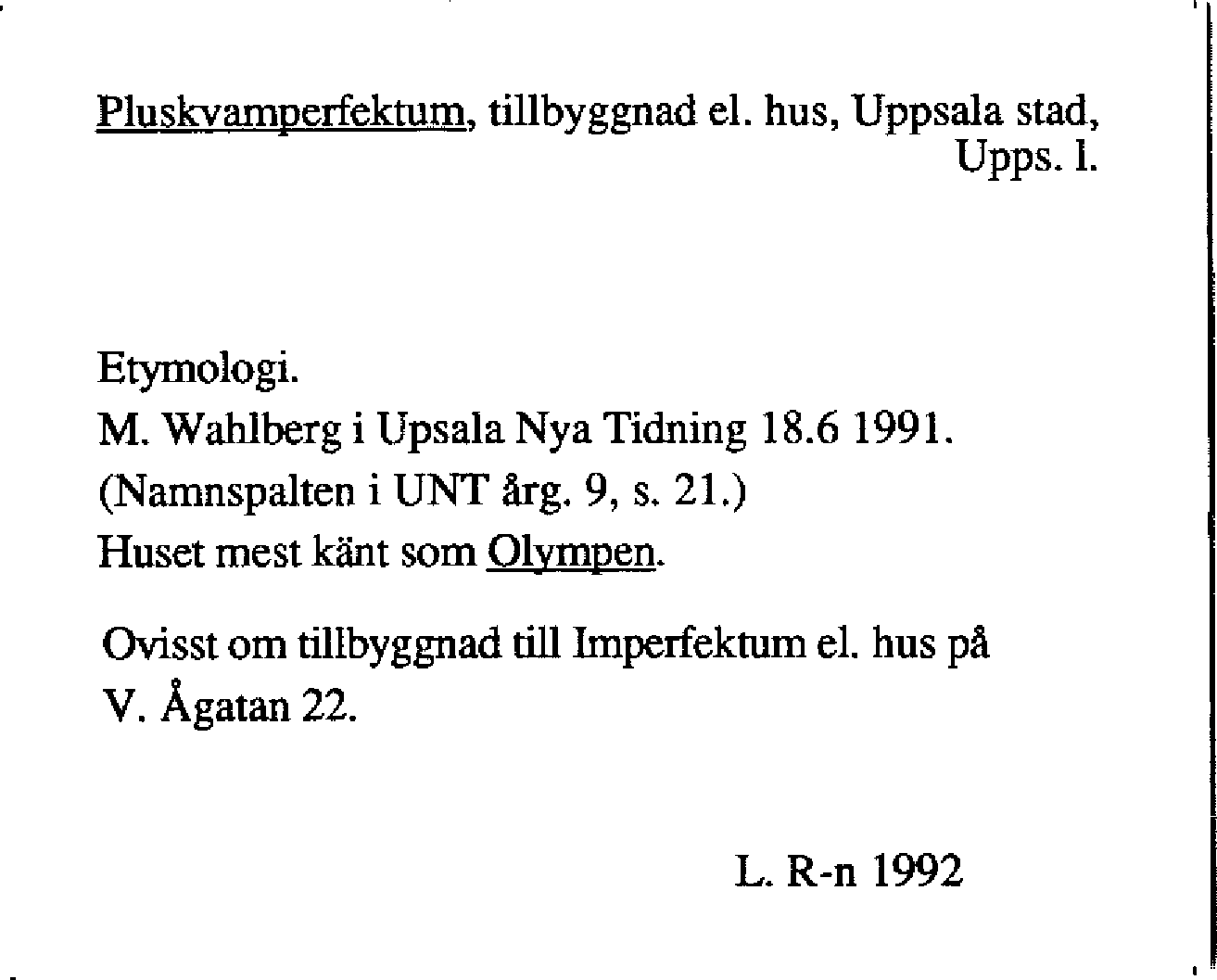 Pluskvamperfektum, tillbyggnad el. hus, Uppsala stad, Upps. l.

Etymologi.
M. Wahlberg i Upsala Nya Tidning 18.6 1991.
(Namnspalten i UNT årg. 9, s. 21.)
Huset mest känt som Olympen.

Ovisst om tillbyggnad till Imperfektum el. hus på V. Ågatan 22.

L. R-n 1992